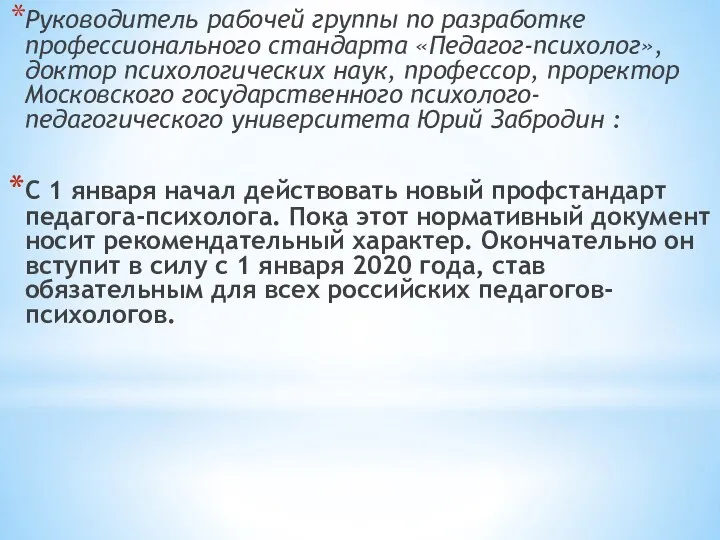 *Руководитель рабочей группы по разработке профессионального стандарта «Педагог-психолог», доктор психологических наук, профессор, проректор Московского государственного психолого-педагогического университета Юрий Забродин :

*С 1 января начал действовать новый профстандарт педагога-психолога. Пока этот нормативный документ носит рекомендательный характер. Окончательно он вступит в силу с 1 января 2020 года, став обязательным для всех российских педагогов-психологов.